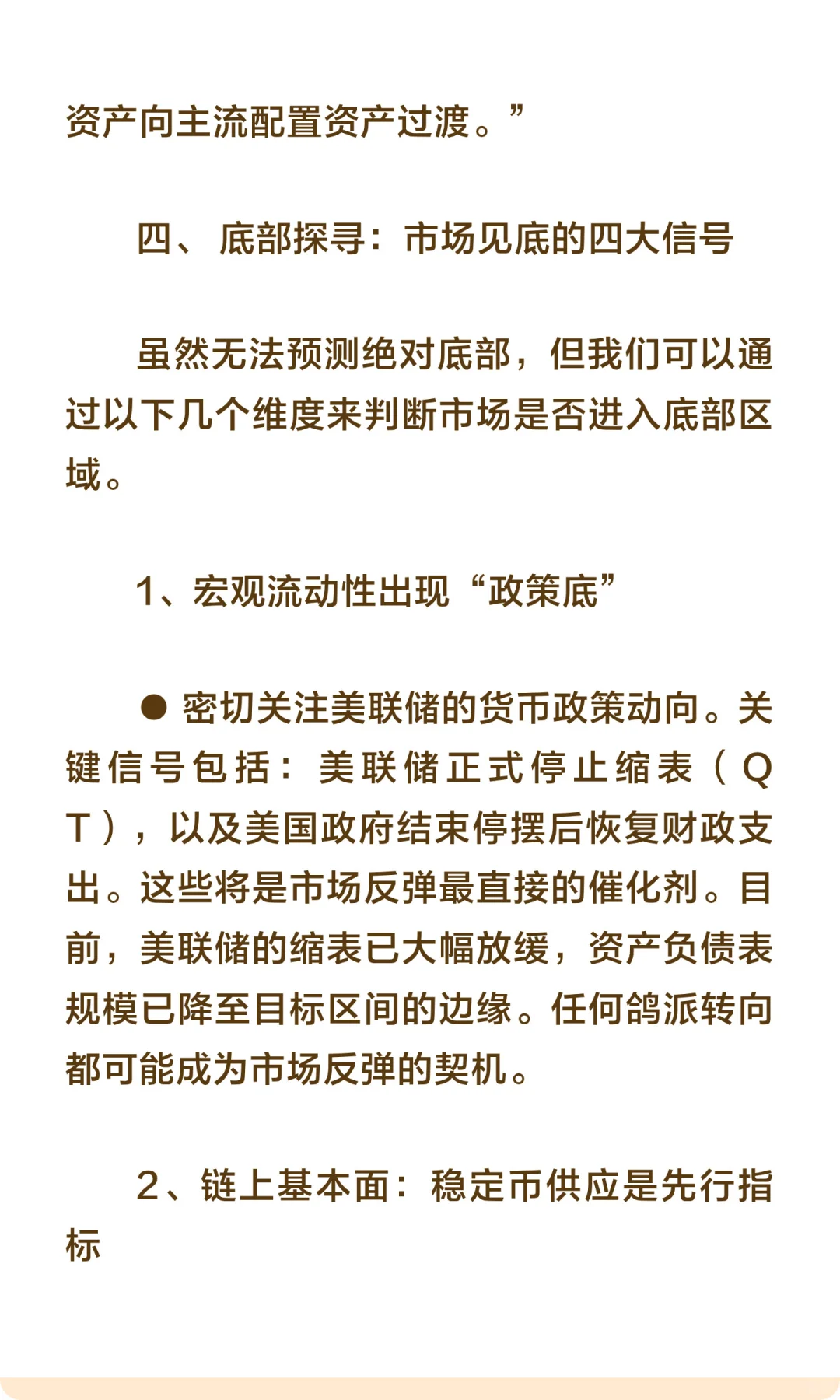 资产向主流配置资产过渡。”

四、 底部探寻：市场见底的四大信号

虽然无法预测绝对底部，但我们可以通过以下几个维度来判断市场是否进入底部区域。

1、宏观流动性出现“政策底”

● 密切关注美联储的货币政策动向。关键信号包括：美联储正式停止缩表（QT），以及美国政府结束停摆后恢复财政支出。这些将是市场反弹最直接的催化剂。目前，美联储的缩表已大幅放缓，资产负债表规模已降至目标区间的边缘。任何鸽派转向都可能成为市场反弹的契机。

2、链上基本面：稳定币供应是先行指标